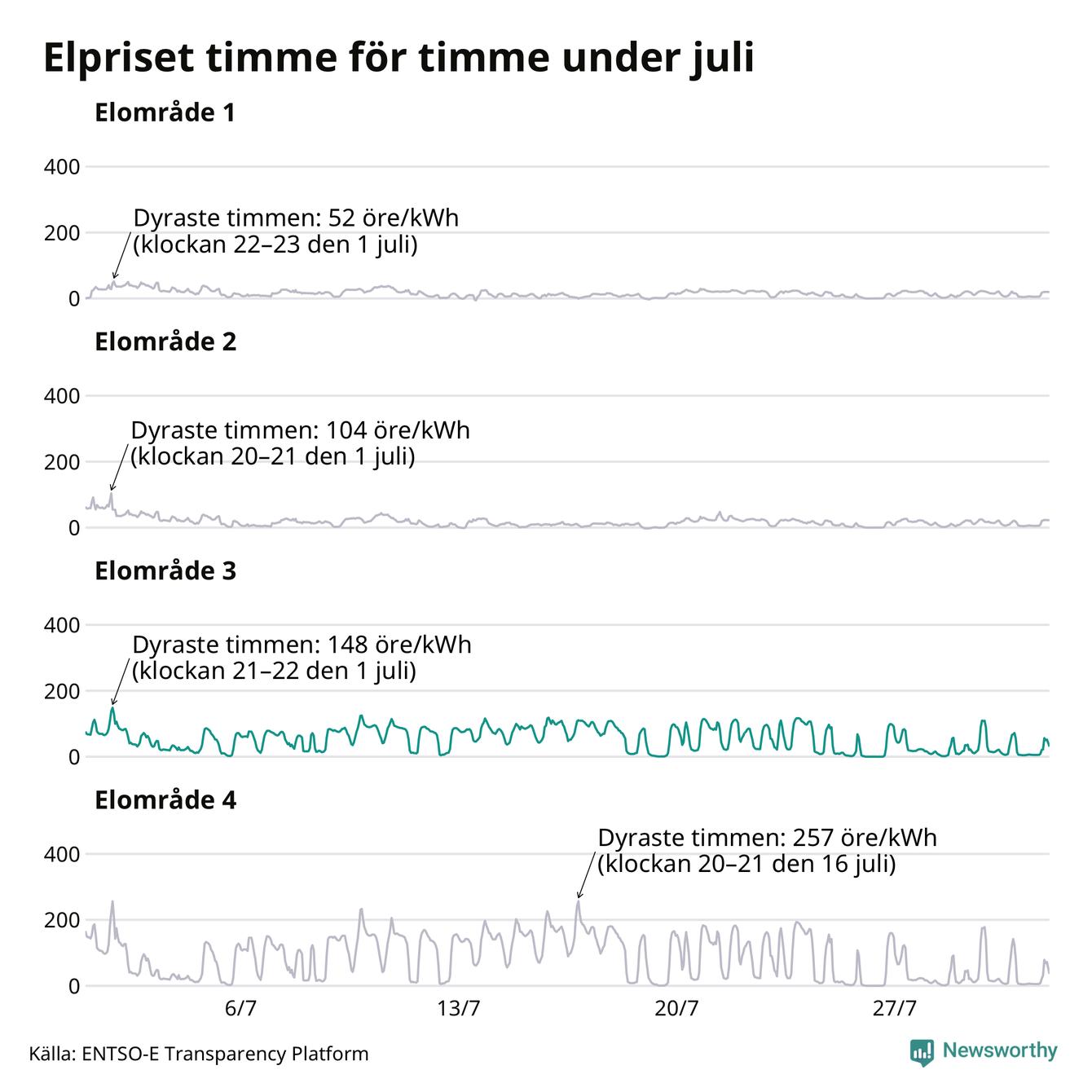 Elpriset timme för timme under juli

Elområde 1

400
200
0

Dyraste timmen: 52 öre/kWh (klockan 22–23 den 1 juli)

Elområde 2

400
200
0

Dyraste timmen: 104 öre/kWh (klockan 20–21 den 1 juli)

Elområde 3

400
200
0

Dyraste timmen: 148 öre/kWh (klockan 21–22 den 1 juli)

Elområde 4

400
200
0

Dyraste timmen: 257 öre/kWh (klockan 20–21 den 16 juli)

6/7
13/7
20/7
27/7

Källa: ENTSO-E Transparency Platform

Newsworthy